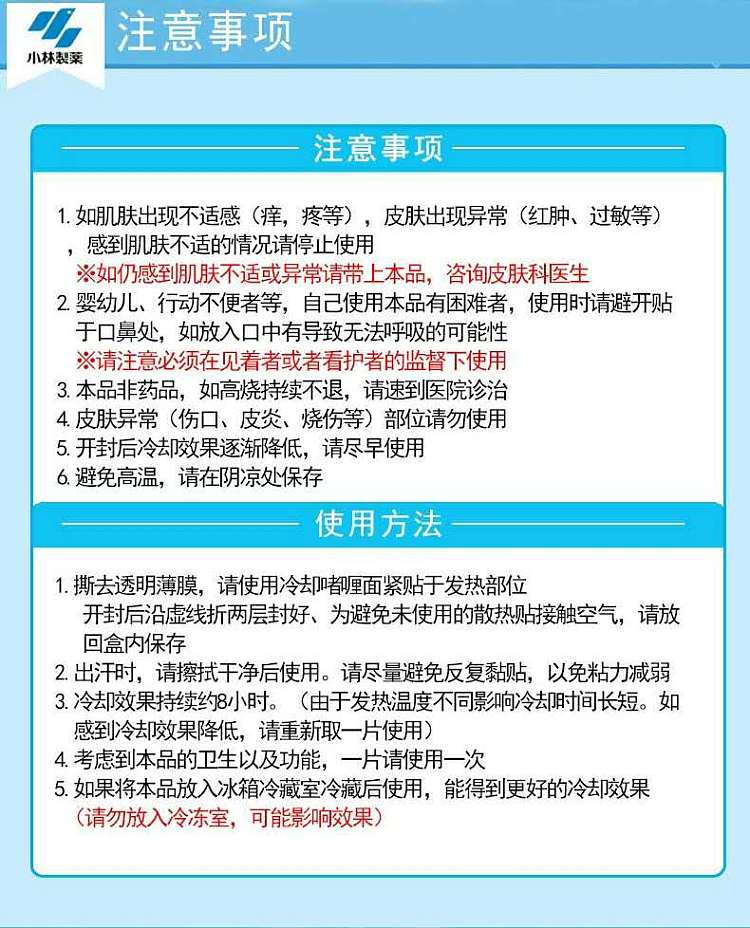 小林製薬

注意事项

注意事项

1. 如肌肤出现不适感（痒，疼等），皮肤出现异常（红肿、过敏等），感到肌肤不适的情况请停止使用
※如仍感到肌肤不适或异常请带上本品，咨询皮肤科医生
2. 婴幼儿、行动不便者等，自己使用本品有困难者，使用时请避开贴于口鼻处，如放入口中有导致无法呼吸的可能性
※请注意必须在见着者或者看护者的监督下使用
3. 本品非药品，如高烧持续不退，请速到医院诊治
4. 皮肤异常（伤口、皮炎、烧伤等）部位请勿使用
5. 开封后冷却效果逐渐降低，请尽早使用
6. 避免高温，请在阴凉处保存

使用方法

1. 撕去透明薄膜，请使用冷却啫喱面紧贴于发热部位
开封后沿虚线折两层封好、为避免未使用的散热贴接触空气，请放回盒内保存
2. 出汗时，请擦拭干净后使用。请尽量避免反复黏贴，以免粘力减弱
3. 冷却效果持续约8小时。（由于发热温度不同影响冷却时间长短。如感到冷却效果降低，请重新取一片使用）
4. 考虑到本品的卫生以及功能，一片请使用一次
5. 如果将本品放入冰箱冷藏室冷藏后使用，能得到更好的冷却效果
（请勿放入冷冻室，可能影响效果）